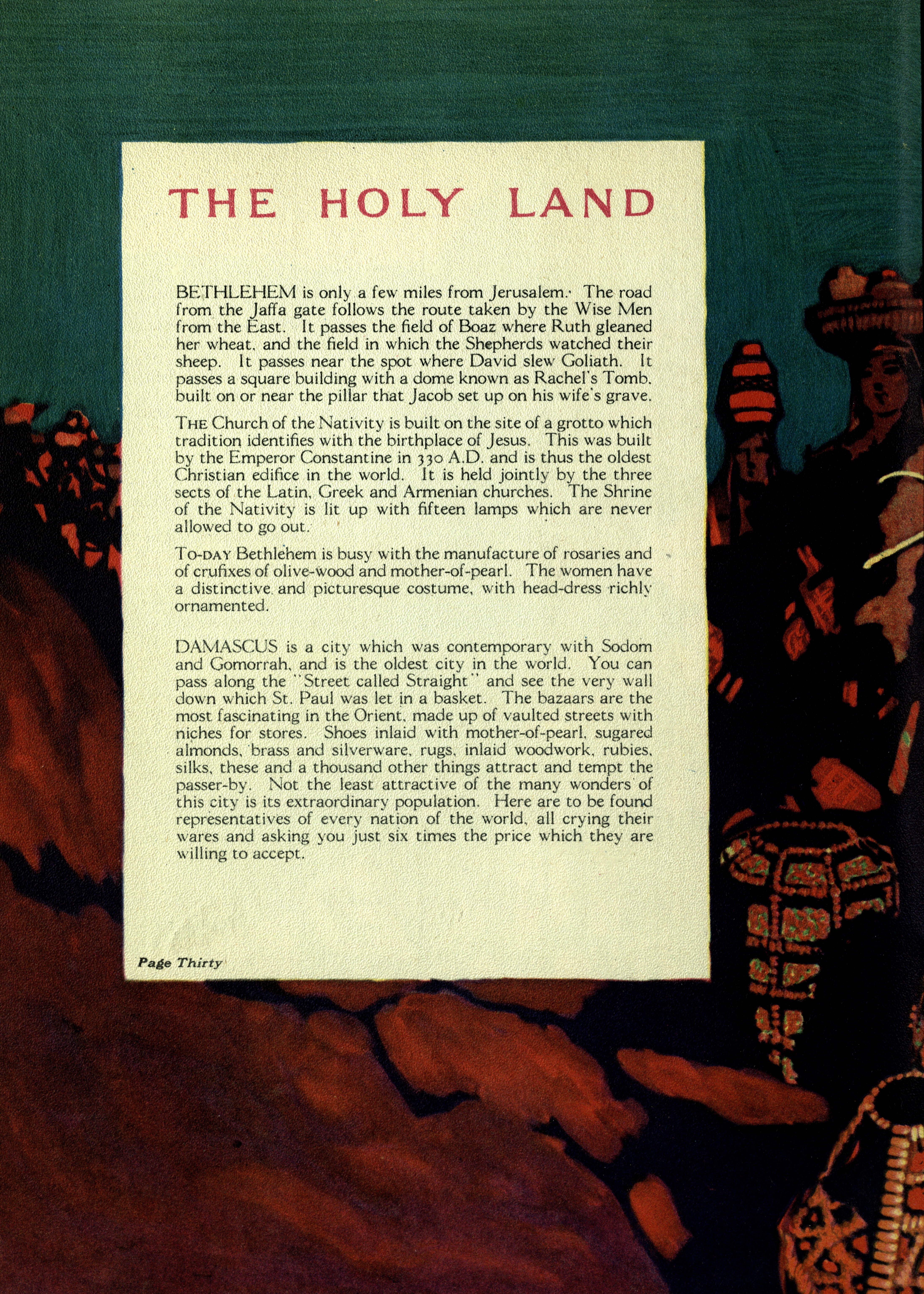 THE HOLY LAND

BETHLEHEM is only a few miles from Jerusalem. The road from the Jaffa gate follows the route taken by the Wise Men from the East. It passes the field of Boaz where Ruth gleaned her wheat, and the field in which the Shepherds watched their sheep. It passes near the spot where David slew Goliath. It passes a square building with a dome known as Rachel's Tomb, built on or near the pillar that Jacob set up on his wife's grave.

THE Church of the Nativity is built on the site of a grotto which tradition identifies with the birthplace of Jesus. This was built by the Emperor Constantine in 330 A.D. and is thus the oldest Christian edifice in the world. It is held jointly by the three sects of the Latin, Greek and Armenian churches. The Shrine of the Nativity is lit up with fifteen lamps which are never allowed to go out.

TO-DAY Bethlehem is busy with the manufacture of rosaries and of crufixes of olive-wood and mother-of-pearl. The women have a distinctive and picturesque costume, with head-dress richly ornamented.

DAMASCUS is a city which was contemporary with Sodom and Gomorrah, and is the oldest city in the world. You can pass along the "Street called Straight" and see the very wall down which St. Paul was let in a basket. The bazaars are the most fascinating in the Orient, made up of vaulted streets with niches for stores. Shoes inlaid with mother-of-pearl, sugared almonds, brass and silverware, rugs, inlaid woodwork, rubies, silks, these and a thousand other things attract and tempt the passer-by. Not the least attractive of the many wonders of this city is its extraordinary population. Here are to be found representatives of every nation of the world, all crying their wares and asking you just six times the price which they are willing to accept.

Page Thirty